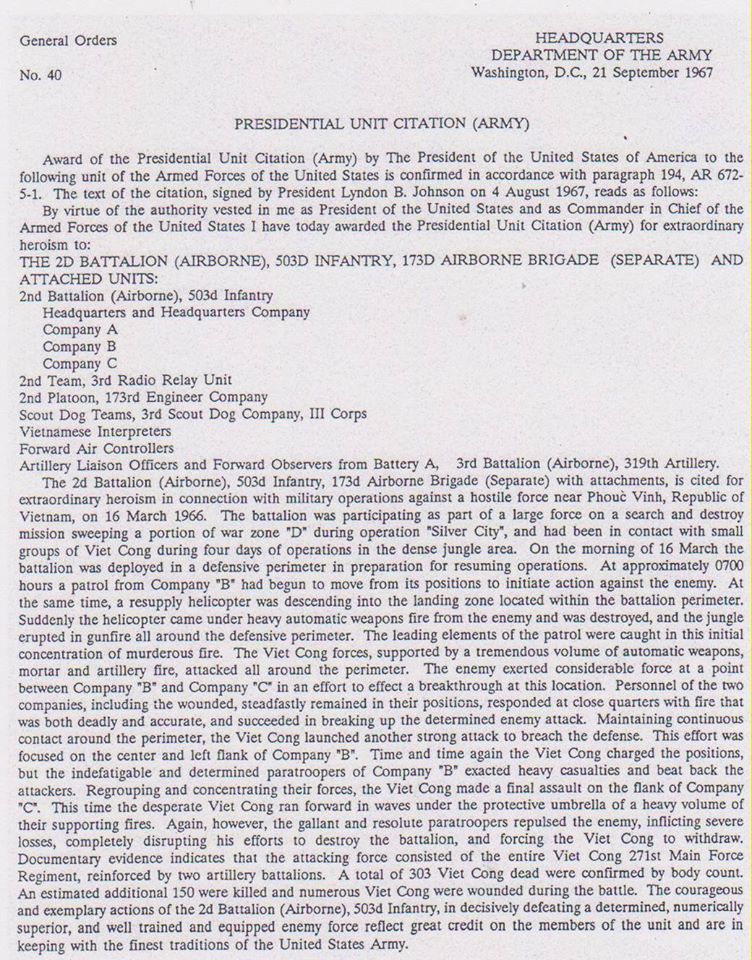 General Orders

No. 40

HEADQUARTERS
DEPARTMENT OF THE ARMY
Washington, D.C., 21 September 1967

PRESIDENTIAL UNIT CITATION (ARMY)

Award of the Presidential Unit Citation (Army) by The President of the United States of America to the following unit of the Armed Forces of the United States is confirmed in accordance with paragraph 194, AR 672-5-1. The text of the citation, signed by President Lyndon B. Johnson on 4 August 1967, reads as follows:

By virtue of the authority vested in me as President of the United States and as Commander in Chief of the Armed Forces of the United States I have today awarded the Presidential Unit Citation (Army) for extraordinary heroism to:

THE 2D BATTALION (AIRBORNE), 503D INFANTRY, 173D AIRBORNE BRIGADE (SEPARATE) AND ATTACHED UNITS:

2nd Battalion (Airborne), 503d Infantry
Headquarters and Headquarters Company
Company A
Company B
Company C
2nd Team, 3rd Radio Relay Unit
2nd Platoon, 173rd Engineer Company
Scout Dog Teams, 3rd Scout Dog Company, III Corps
Vietnamese Interpreters
Forward Air Controllers
Artillery Liaison Officers and Forward Observers from Battery A, 3rd Battalion (Airborne), 319th Artillery.

The 2d Battalion (Airborne), 503d Infantry, 173d Airborne Brigade (Separate) with attachments, is cited for extraordinary heroism in connection with military operations against a hostile force near Phouc Vinh, Republic of Vietnam, on 16 March 1966. The battalion was participating as part of a large force on a search and destroy mission sweeping a portion of war zone "D" during operation "Silver City", and had been in contact with small groups of Viet Cong during four days of operations in the dense jungle area. On the morning of 16 March the battalion was deployed in a defensive perimeter in preparation for resuming operations. At approximately 0700 hours a patrol from Company "B" had begun to move from its positions to initiate action against the enemy. At the same time, a resupply helicopter was descending into the landing zone located within the battalion perimeter. Suddenly the helicopter came under heavy automatic weapons fire from the enemy and was destroyed, and the jungle erupted in gunfire all around the defensive perimeter. The leading elements of the patrol were caught in this initial concentration of murderous fire. The Viet Cong forces, supported by a tremendous volume of automatic weapons, mortar and artillery fire, attacked all around the perimeter. The enemy exerted considerable force at a point between Company "B" and Company "C" in an effort to effect a breakthrough at this location. Personnel of the two companies, including the wounded, steadfastly remained in their positions, responded at close quarters with fire that was both deadly and accurate, and succeeded in breaking up the determined enemy attack. Maintaining continuous contact around the perimeter, the Viet Cong launched another strong attack to breach the defense. This effort was focused on the center and left flank of Company "B". Time and time again the Viet Cong charged the positions, but the indefatigable and determined paratroopers of Company "B" exacted heavy casualties and beat back the attackers. Regrouping and concentrating their forces, the Viet Cong made a final assault on the flank of Company "C". This time the desperate Viet Cong ran forward in waves under the protective umbrella of a heavy volume of their supporting fires. Again, however, the gallant and resolute paratroopers repulsed the enemy, inflicting severe losses, completely disrupting his efforts to destroy the battalion, and forcing the Viet Cong to withdraw. Documentary evidence indicates that the attacking force consisted of the entire Viet Cong 271st Main Force Regiment, reinforced by two artillery battalions. A total of 303 Viet Cong dead were confirmed by body count. An estimated additional 150 were killed and numerous Viet Cong were wounded during the battle. The courageous and exemplary actions of the 2d Battalion (Airborne), 503d Infantry, in decisively defeating a determined, numerically superior, and well trained and equipped enemy force reflect great credit on the members of the unit and are in keeping with the finest traditions of the United States Army.